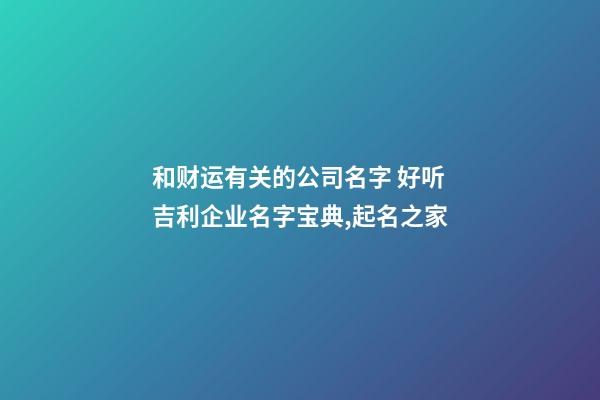 和财运有关的公司名字 好听吉利企业名字宝典,起名之家